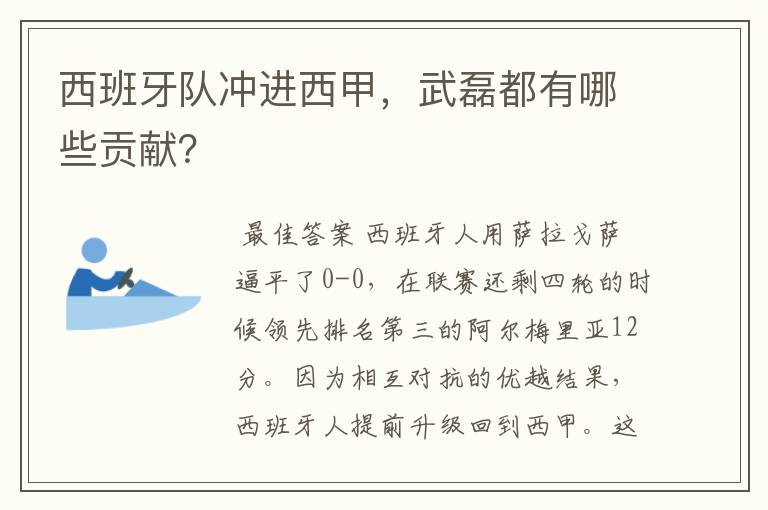 西班牙队冲进西甲，武磊都有哪些贡献?

最佳答案 西班牙人用萨拉戈萨逼平了0-0，在联赛还剩四轮的时候领先排名第三的阿尔梅里亚12分。因为相互对抗的优越结果，西班牙人提前升级回到西甲。这